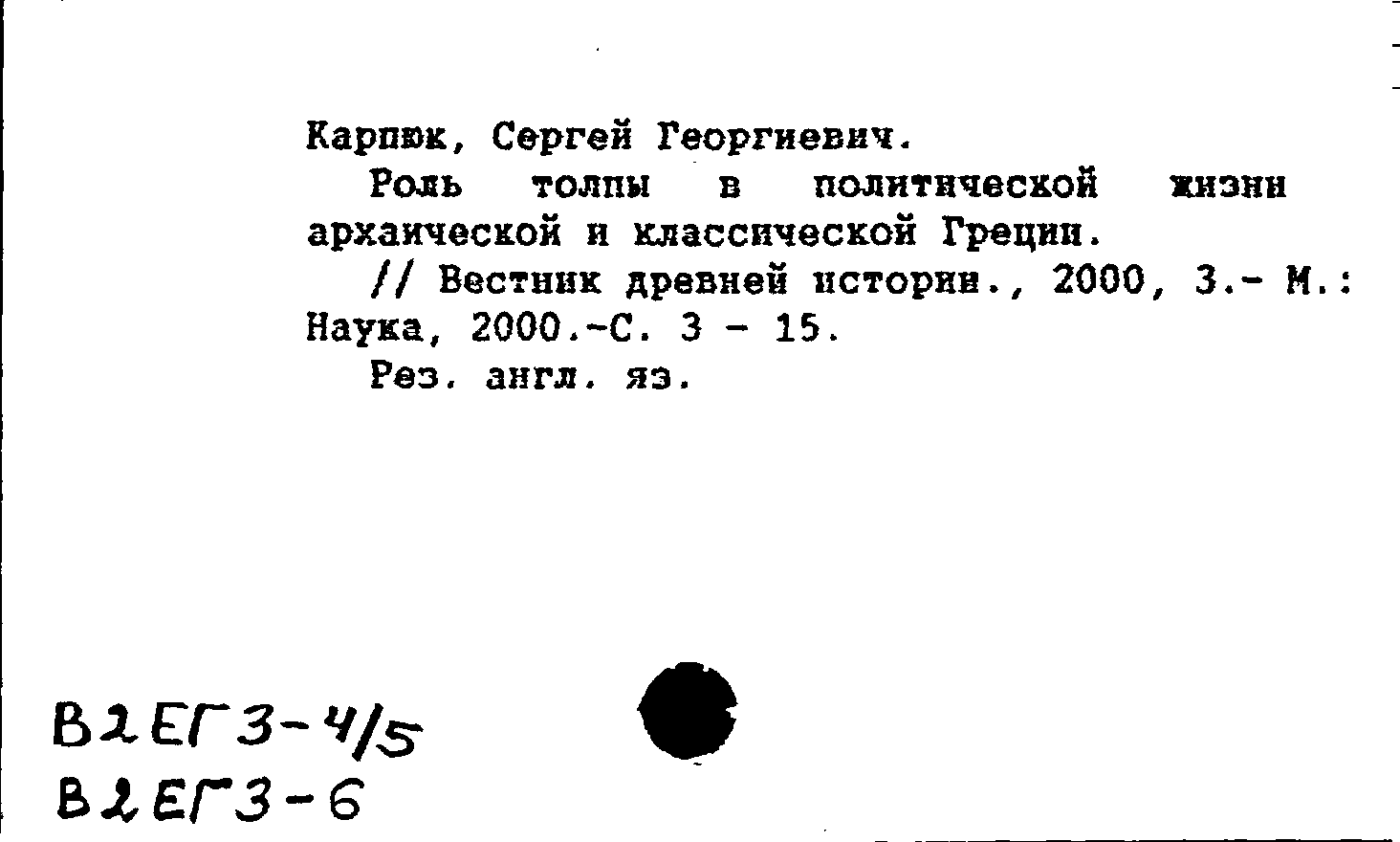 Карпюк, Сергей Георгиевич.

Роль толпы в политической жизни архаической и классической Греции.

// Вестник древней истории., 2000, 3.- М.: Наука, 2000.-С. 3 - 15.

Рез. англ. яз.

В2ЕГ3-4/5
В2ЕГ3-6